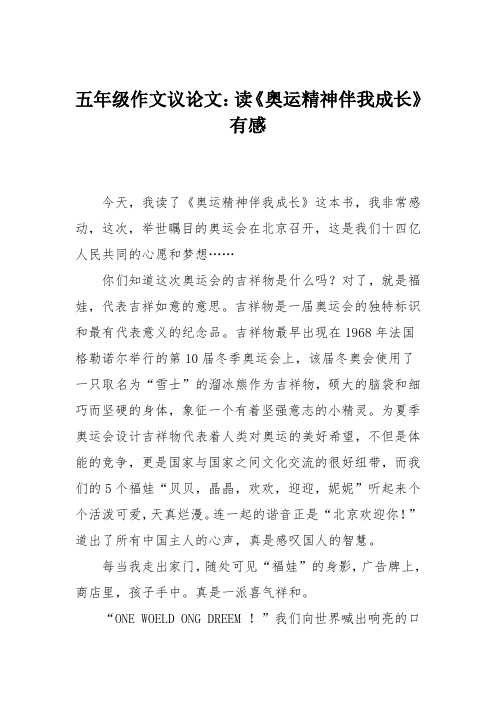 五年级作文议论文：读《奥运精神伴我成长》有感

今天，我读了《奥运精神伴我成长》这本书，我非常感动，这次，举世瞩目的奥运会在北京召开，这是我们十四亿人民共同的心愿和梦想……

你们知道这次奥运会的吉祥物是什么吗？对了，就是福娃，代表吉祥如意的意思。吉祥物是一届奥运会的独特标识和最有代表意义的纪念品。吉祥物最早出现在1968年法国格勒诺尔举行的第10届冬季奥运会上，该届冬奥会使用了一只取名为“雪士”的溜冰熊作为吉祥物，硕大的脑袋和细巧而坚硬的身体，象征一个有着坚强意志的小精灵。为夏季奥运会设计吉祥物代表着人类对奥运的美好希望，不但是体能的竞争，更是国家与国家之间文化交流的很好纽带，而我们的5个福娃“贝贝，晶晶，欢欢，迎迎，妮妮”听起来个个活泼可爱，天真烂漫。连一起的谐音正是“北京欢迎你！”道出了所有中国主人的心声，真是感叹国人的智慧。

每当我走出家门，随处可见“福娃”的身影，广告牌上，商店里，孩子手中。真是一派喜气祥和。

“ONE WOELD ONG DREEM ！”我们向世界喊出响亮的口